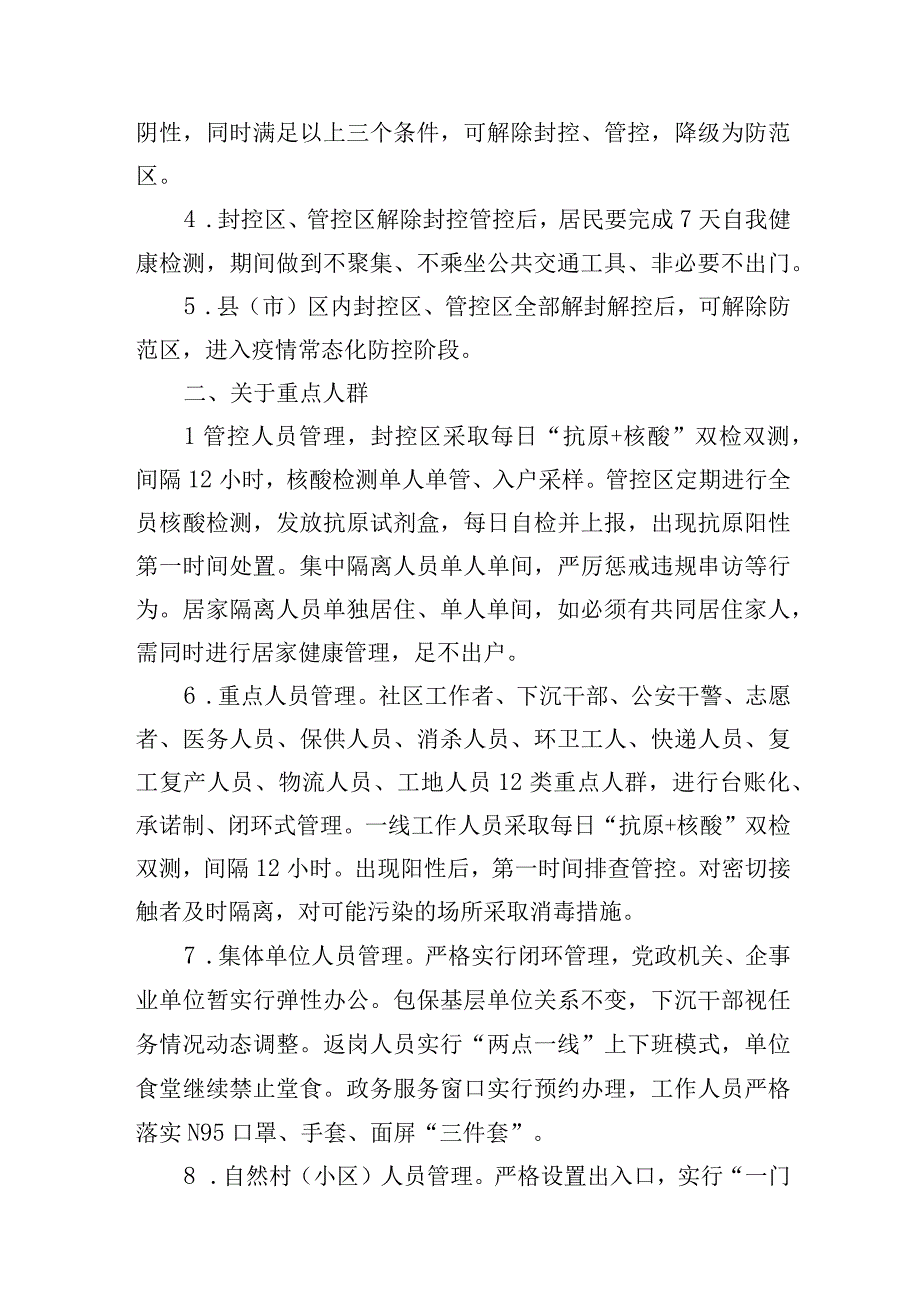 阴性，同时满足以上三个条件，可解除封控、管控，降级为防范区。

4．封控区、管控区解除封控管控后，居民要完成7天自我健康检测，期间做到不聚集、不乘坐公共交通工具、非必要不出门。

5．县（市）区内封控区、管控区全部解封解控后，可解除防范区，进入疫情常态化防控阶段。

二、关于重点人群

1管控人员管理，封控区采取每日“抗原+核酸”双检双测，间隔12小时，核酸检测单人单管、入户采样。管控区定期进行全员核酸检测，发放抗原试剂盒，每日自检并上报，出现抗原阳性第一时间处置。集中隔离人员单人单间，严厉惩戒违规串访等行为。居家隔离人员单独居住、单人单间，如必须有共同居住家人，需同时进行居家健康管理，足不出户。

6．重点人员管理。社区工作者、下沉干部、公安干警、志愿者、医务人员、保供人员、消杀人员、环卫工人、快递人员、复工复产人员、物流人员、工地人员12类重点人群，进行台账化、承诺制、闭环式管理。一线工作人员采取每日“抗原+核酸”双检双测，间隔12小时。出现阳性后，第一时间排查管控。对密切接触者及时隔离，对可能污染的场所采取消毒措施。

7．集体单位人员管理。严格实行闭环管理，党政机关、企事业单位暂实行弹性办公。包保基层单位关系不变，下沉干部视任务情况动态调整。返岗人员实行“两点一线”上下班模式，单位食堂继续禁止堂食。政务服务窗口实行预约办理，工作人员严格落实N95口罩、手套、面屏“三件套”。

8．自然村（小区）人员管理。严格设置出入口，实行“一门